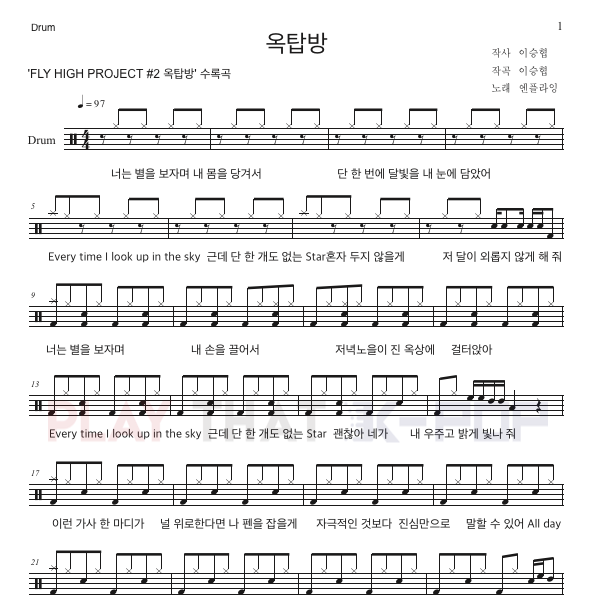 Drum

1

옥탑방

'FLY HIGH PROJECT #2 옥탑방' 수록곡

작사 이승협
작곡 이승협
노래 엔플라잉

♩= 97

Drum

너는 별을 보자며 내 몸을 당겨서 단 한 번에 달빛을 내 눈에 담았어

5

Every time I look up in the sky 근데 단 한 개도 없는 Star혼자 두지 않을게 저 달이 외롭지 않게 해 줘

9

너는 별을 보자며 내 손을 끌어서 저녁노을이 진 옥상에 걸터앉아

13

PLAY THAT K-POP

Every time I look up in the sky 근데 단 한 개도 없는 Star 괜찮아 네가 내 우주고 밝게 빛나 줘

17

이런 가사 한 마디가 널 위로한다면 나 펜을 잡을게 자극적인 것보다 진심만으로 말할 수 있어 All day

21